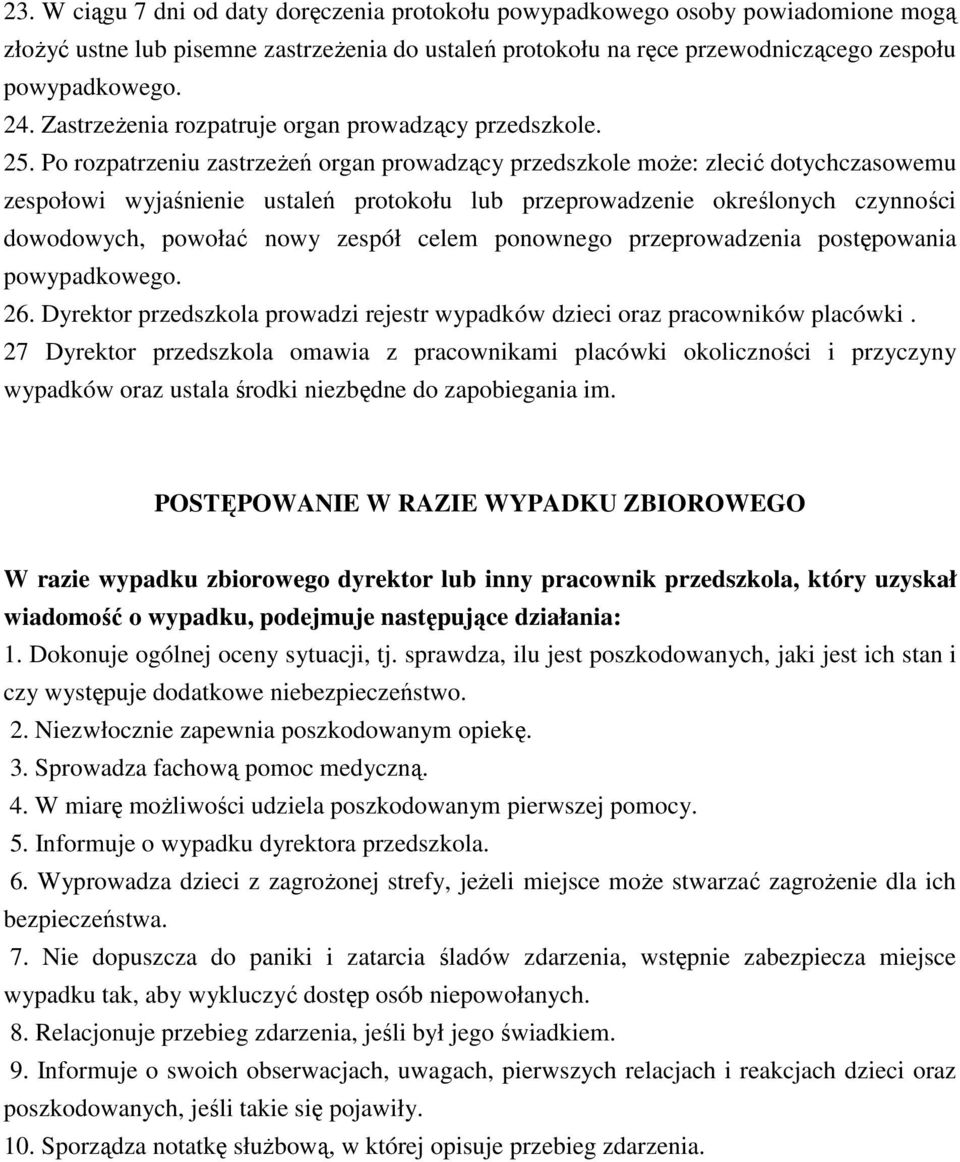 23. W ciągu 7 dni od daty doręczenia protokołu powypadkowego osoby powiadomione mogą złożyć ustne lub pisemne zastrzeżenia do ustaleń protokołu na ręce przewodniczącego zespołu powypadkowego.
24. Zastrzeżenia rozpatruje organ prowadzący przedszkole.
25. Po rozpatrzeniu zastrzeżeń organ prowadzący przedszkole może: zlecić dotychczasowemu zespołowi wyjaśnienie ustaleń protokołu lub przeprowadzenie określonych czynności dowodowych, powołać nowy zespół celem ponownego przeprowadzenia postępowania powypadkowego.
26. Dyrektor przedszkola prowadzi rejestr wypadków dzieci oraz pracowników placówki .
27 Dyrektor przedszkola omawia z pracownikami placówki okoliczności i przyczyny wypadków oraz ustala środki niezbędne do zapobiegania im.

POSTĘPOWANIE W RAZIE WYPADKU ZBIOROWEGO

W razie wypadku zbiorowego dyrektor lub inny pracownik przedszkola, który uzyskał wiadomość o wypadku, podejmuje następujące działania:
1. Dokonuje ogólnej oceny sytuacji, tj. sprawdza, ilu jest poszkodowanych, jaki jest ich stan i czy występuje dodatkowe niebezpieczeństwo.
2. Niezwłocznie zapewnia poszkodowanym opiekę.
3. Sprowadza fachową pomoc medyczną.
4. W miarę możliwości udziela poszkodowanym pierwszej pomocy.
5. Informuje o wypadku dyrektora przedszkola.
6. Wyprowadza dzieci z zagrożonej strefy, jeżeli miejsce może stwarzać zagrożenie dla ich bezpieczeństwa.
7. Nie dopuszcza do paniki i zatarcia śladów zdarzenia, wstępnie zabezpiecza miejsce wypadku tak, aby wykluczyć dostęp osób niepowołanych.
8. Relacjonuje przebieg zdarzenia, jeśli był jego świadkiem.
9. Informuje o swoich obserwacjach, uwagach, pierwszych relacjach i reakcjach dzieci oraz poszkodowanych, jeśli takie się pojawiły.
10. Sporządza notatkę służbową, w której opisuje przebieg zdarzenia.